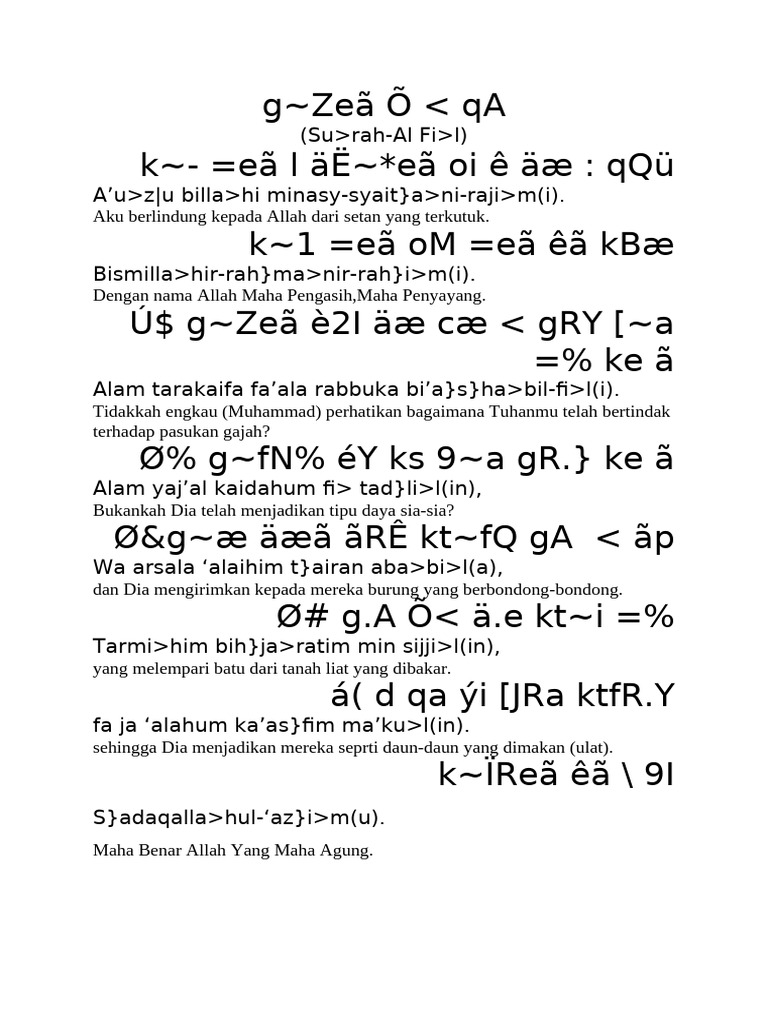 g~Zeã Õ < qA
(Su>rah-Al Fi>l)
k~- =eã l äË~*eã oi ê äæ : qQü
A’u>z|u billa>hi minasy-syait}a>ni-raji>m(i).
Aku berlindung kepada Allah dari setan yang terkutuk.
k~1 =eã oM =eã êã kBæ
Bismilla>hir-rah}ma>nir-rah}i>m(i).
Dengan nama Allah Maha Pengasih,Maha Penyayang.
Ú$ g~Zeã è2I äæ cæ < gRY [~a =% ke ã
Alam tarakaifa fa’ala rabbuka bi’a}s}ha>bil-fi>l(i).
Tidakkah engkau (Muhammad) perhatikan bagaimana Tuhanmu telah bertindak terhadap pasukan gajah?
Ø% g~fN% éY ks 9~a gR.} ke ã
Alam yaj’al kaidahum fi> tad}li>l(in),
Bukankah Dia telah menjadikan tipu daya sia-sia?
Ø&g~æ äæã ãRÊ kt~fQ gA < ãp
Wa arsala ‘alaihim t}airan aba>bi>l(a),
dan Dia mengirimkan kepada mereka burung yang berbondong-bondong.
Ø# g.A Õ< ä.e kt~i =%
Tarmi>him bih}ja>ratim min sijji>l(in),
yang melempari batu dari tanah liat yang dibakar.
á( d qa ýi [JRa ktfR.Y
fa ja ‘alahum ka’as}fim ma’ku>l(in).
sehingga Dia menjadikan mereka seprti daun-daun yang dimakan (ulat).
k~ÏReã êã \ 9I
S}adaqalla>hul-‘az}i>m(u).
Maha Benar Allah Yang Maha Agung.